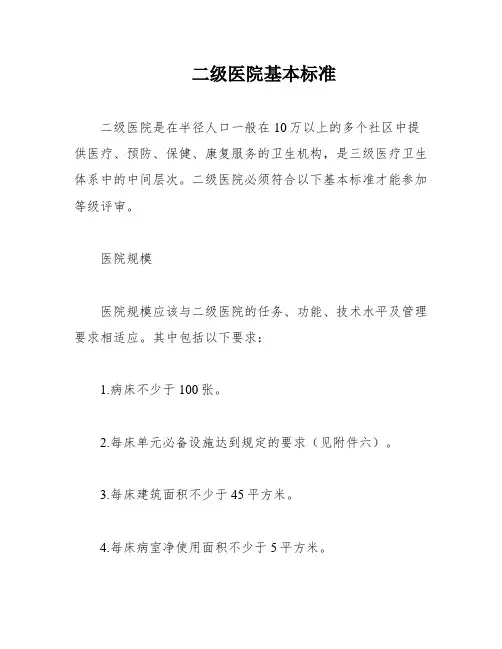 二级医院基本标准

二级医院是在半径人口一般在10万以上的多个社区中提供医疗、预防、保健、康复服务的卫生机构，是三级医疗卫生体系中的中间层次。二级医院必须符合以下基本标准才能参加等级评审。

医院规模

医院规模应该与二级医院的任务、功能、技术水平及管理要求相适应。其中包括以下要求：

1.病床不少于100张。

2.每床单元必备设施达到规定的要求（见附件六）。

3.每床建筑面积不少于45平方米。

4.每床病室净使用面积不少于5平方米。